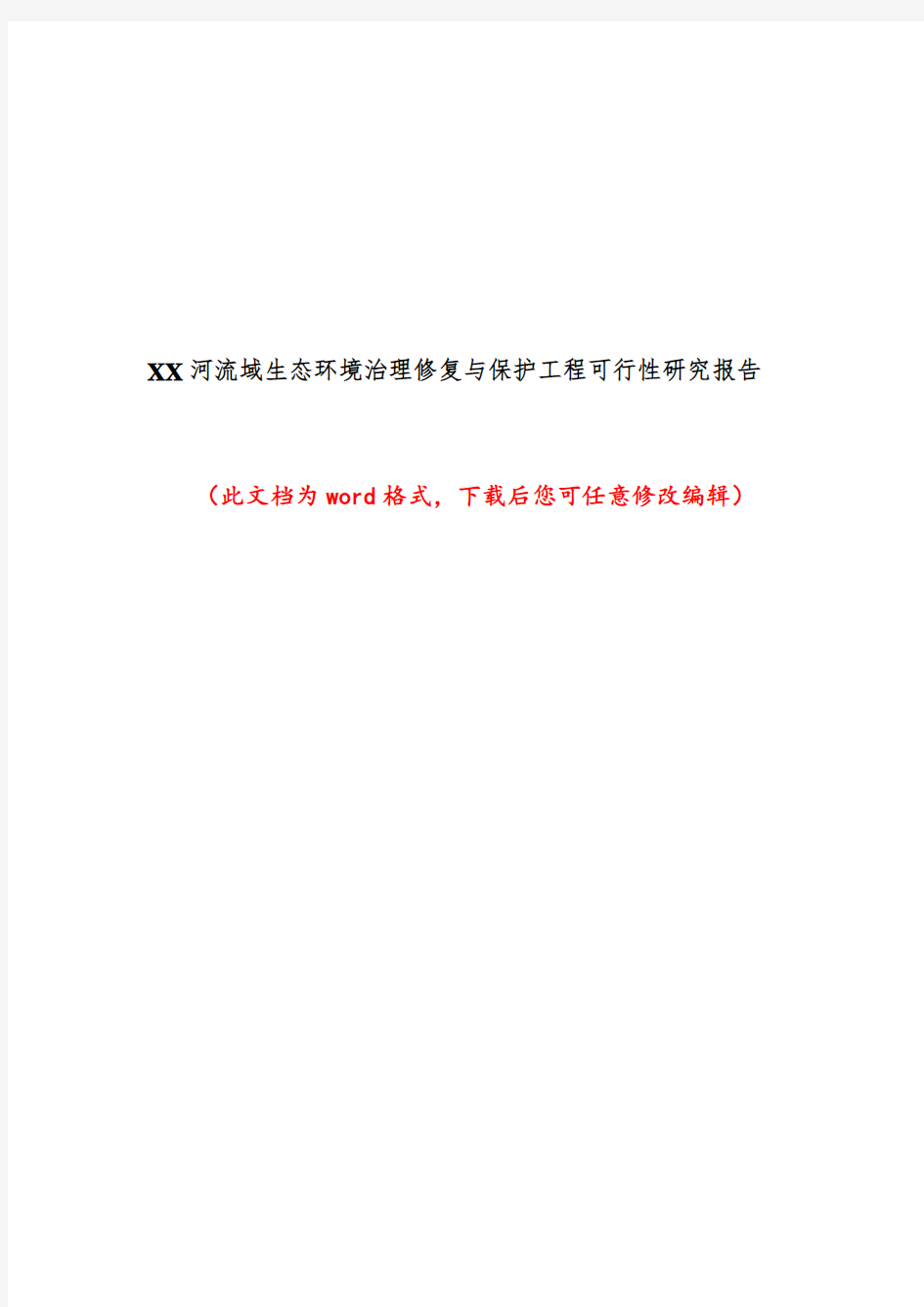 XX河流域生态环境治理修复与保护工程可行性研究报告

（此文档为word格式，下载后您可任意修改编辑）